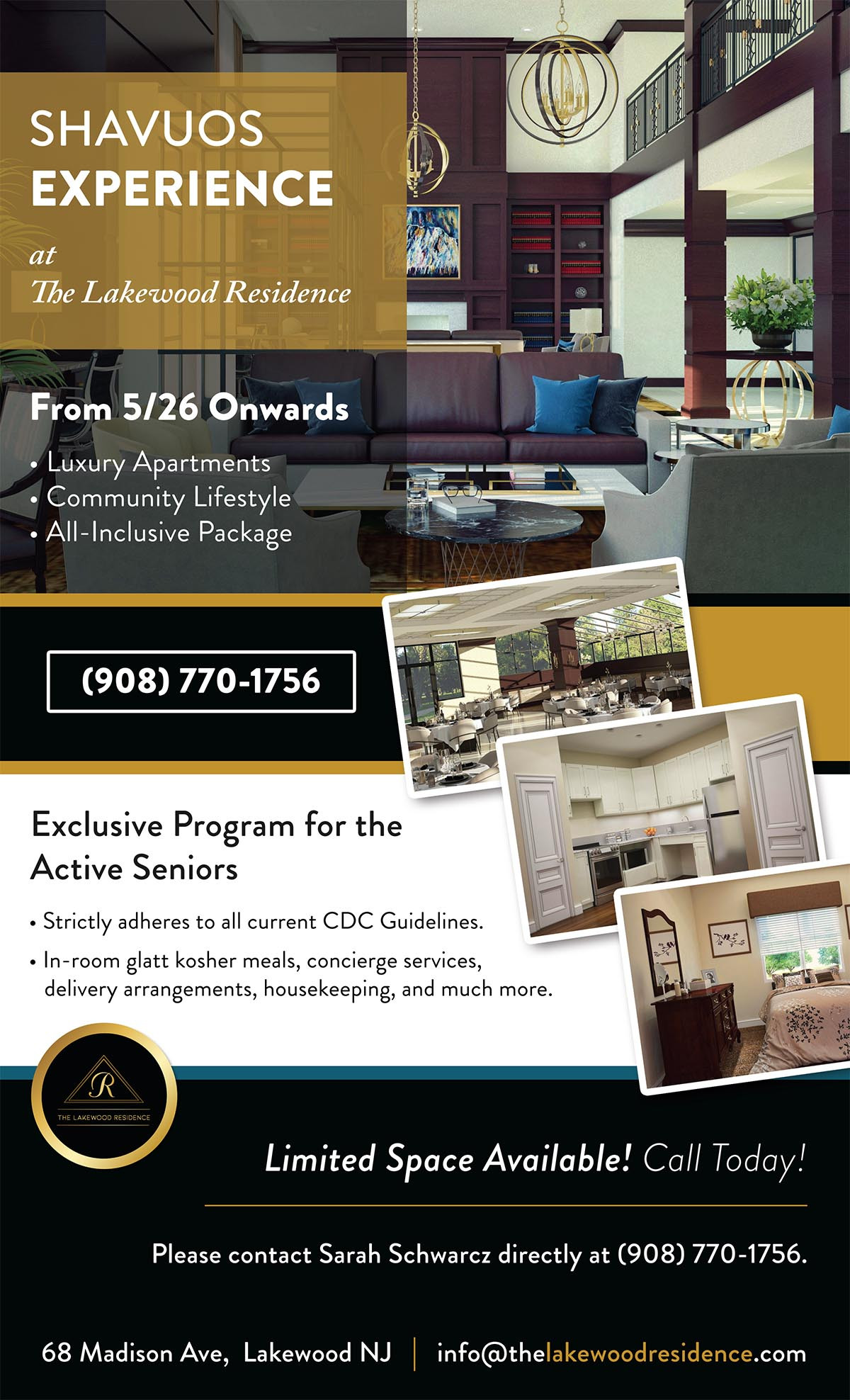 SHAVUOS EXPERIENCE

at
The Lakewood Residence

From 5/26 Onwards

• Luxury Apartments
• Community Lifestyle
• All-Inclusive Package

(908) 770-1756

Exclusive Program for the Active Seniors

• Strictly adheres to all current CDC Guidelines.
• In-room glatt kosher meals, concierge services, delivery arrangements, housekeeping, and much more.

R
THE LAKEWOOD RESIDENCE

Limited Space Available! Call Today!

Please contact Sarah Schwarcz directly at (908) 770-1756.

68 Madison Ave, Lakewood NJ | info@thelakewoodresidence.com